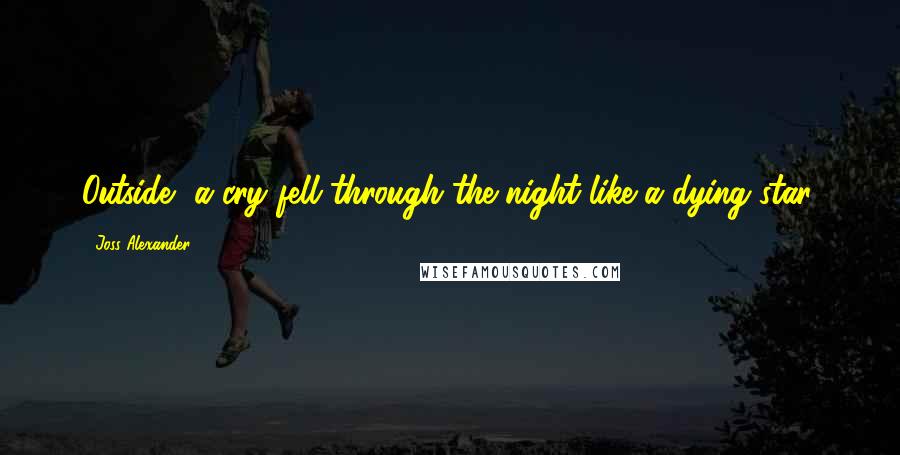 Outside, a cry fell through the night like a dying star.

Joss Alexander

WISEFAMOUSQUOTES.COM